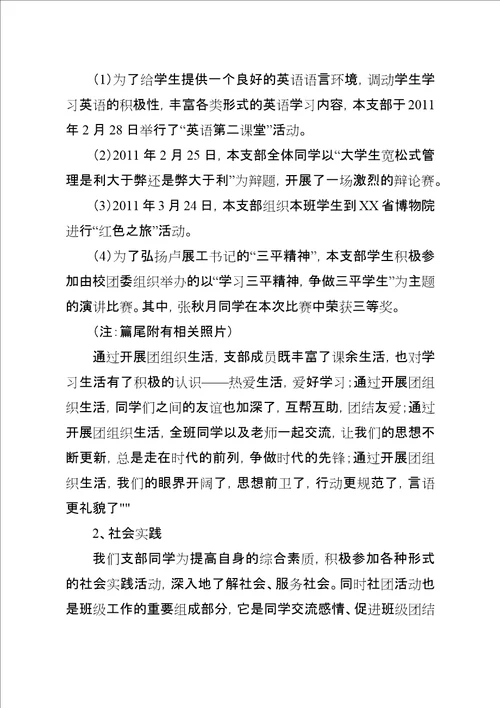 (1)为了给学生提供一个良好的英语语言环境，调动学生学习英语的积极性，丰富各类形式的英语学习内容，本支部于2011年2月28日举行了“英语第二课堂”活动。

(2)2011年2月25日，本支部全体同学以“大学生宽松式管理是利大于弊还是弊大于利”为辩题，开展了一场激烈的辩论赛。

(3)2011年3月24日，本支部组织本班学生到XX省博物院进行“红色之旅”活动。

(4)为了弘扬卢展工书记的“三平精神”，本支部学生积极参加由校团委组织举办的以“学习三平精神，争做三平学生”为主题的演讲比赛。其中，张秋月同学在本次比赛中荣获三等奖。

(注：篇尾附有相关照片)

通过开展团组织生活，支部成员既丰富了课余生活，也对学习生活有了积极的认识——热爱生活，爱好学习；通过开展团组织生活，同学们之间的友谊也加深了，互帮互助，团结友爱；通过开展团组织生活，全班同学以及老师一起交流，让我们的思想不断更新，总是走在时代的前列，争做时代的先锋；通过开展团组织生活，我们的眼界开阔了，思想前卫了，行动更规范了，言语更礼貌了""

2、社会实践

我们支部同学为提高自身的综合素质，积极参加各种形式的社会实践活动，深入地了解社会、服务社会。同时社团活动也是班级工作的重要组成部分，它是同学交流感情、促进班级团结